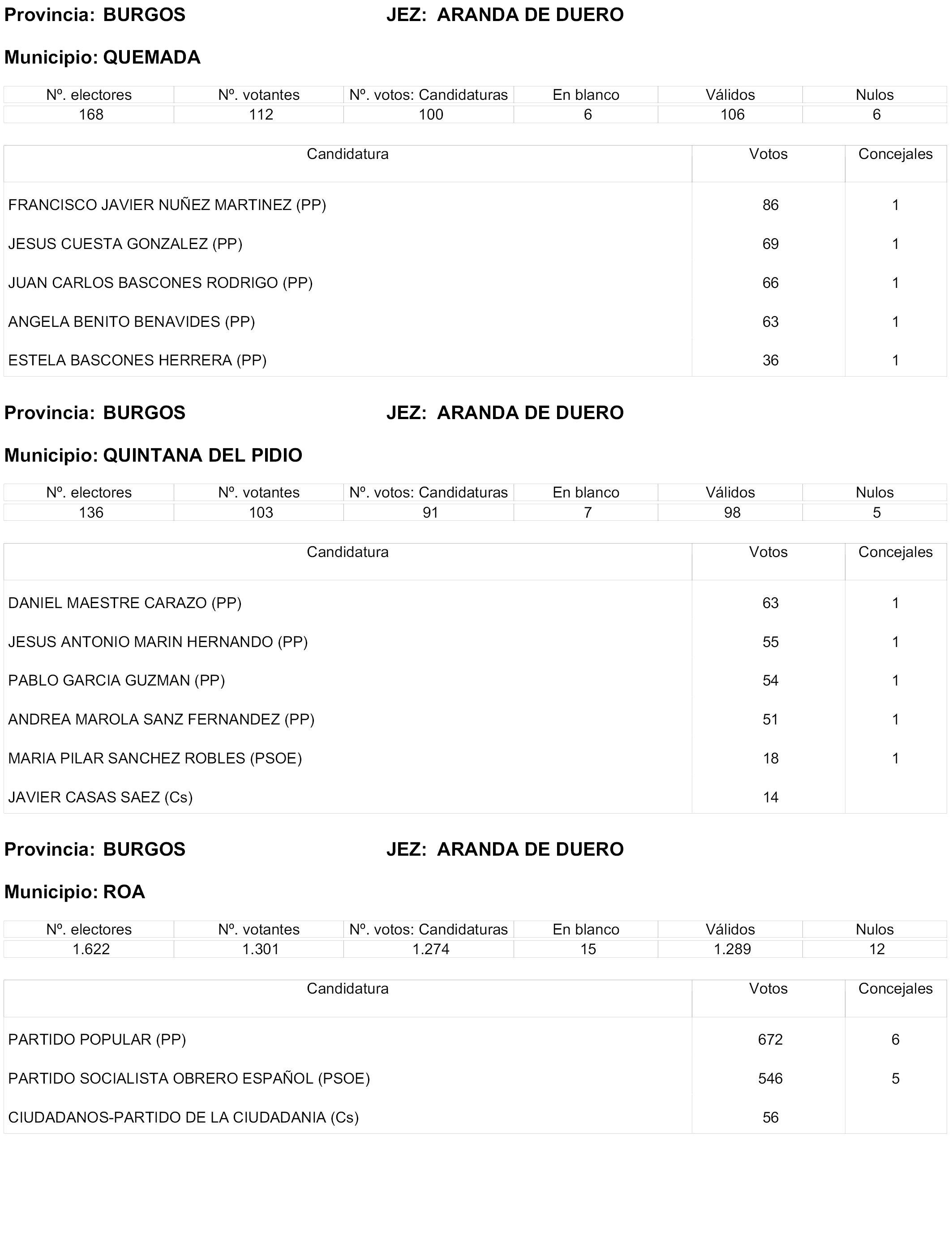 Provincia: BURGOS JEZ: ARANDA DE DUERO

Municipio: QUEMADA

| Nº. electores | Nº. votantes | Nº. votos: Candidaturas | En blanco | Válidos | Nulos |
|---|---|---|---|---|---|
| 168 | 112 | 100 | 6 | 106 | 6 |

| Candidatura | Votos | Concejales |
|---|---|---|
| FRANCISCO JAVIER NUÑEZ MARTINEZ (PP) | 86 | 1 |
| JESUS CUESTA GONZALEZ (PP) | 69 | 1 |
| JUAN CARLOS BASCONES RODRIGO (PP) | 66 | 1 |
| ANGELA BENITO BENAVIDES (PP) | 63 | 1 |
| ESTELA BASCONES HERRERA (PP) | 36 | 1 |

Provincia: BURGOS JEZ: ARANDA DE DUERO

Municipio: QUINTANA DEL PIDIO

| Nº. electores | Nº. votantes | Nº. votos: Candidaturas | En blanco | Válidos | Nulos |
|---|---|---|---|---|---|
| 136 | 103 | 91 | 7 | 98 | 5 |

| Candidatura | Votos | Concejales |
|---|---|---|
| DANIEL MAESTRE CARAZO (PP) | 63 | 1 |
| JESUS ANTONIO MARIN HERNANDO (PP) | 55 | 1 |
| PABLO GARCIA GUZMAN (PP) | 54 | 1 |
| ANDREA MAROLA SANZ FERNANDEZ (PP) | 51 | 1 |
| MARIA PILAR SANCHEZ ROBLES (PSOE) | 18 | 1 |
| JAVIER CASAS SAEZ (Cs) | 14 | |

Provincia: BURGOS JEZ: ARANDA DE DUERO

Municipio: ROA

| Nº. electores | Nº. votantes | Nº. votos: Candidaturas | En blanco | Válidos | Nulos |
|---|---|---|---|---|---|
| 1.622 | 1.301 | 1.274 | 15 | 1.289 | 12 |

| Candidatura | Votos | Concejales |
|---|---|---|
| PARTIDO POPULAR (PP) | 672 | 6 |
| PARTIDO SOCIALISTA OBRERO ESPAÑOL (PSOE) | 546 | 5 |
| CIUDADANOS-PARTIDO DE LA CIUDADANIA (Cs) | 56 | |